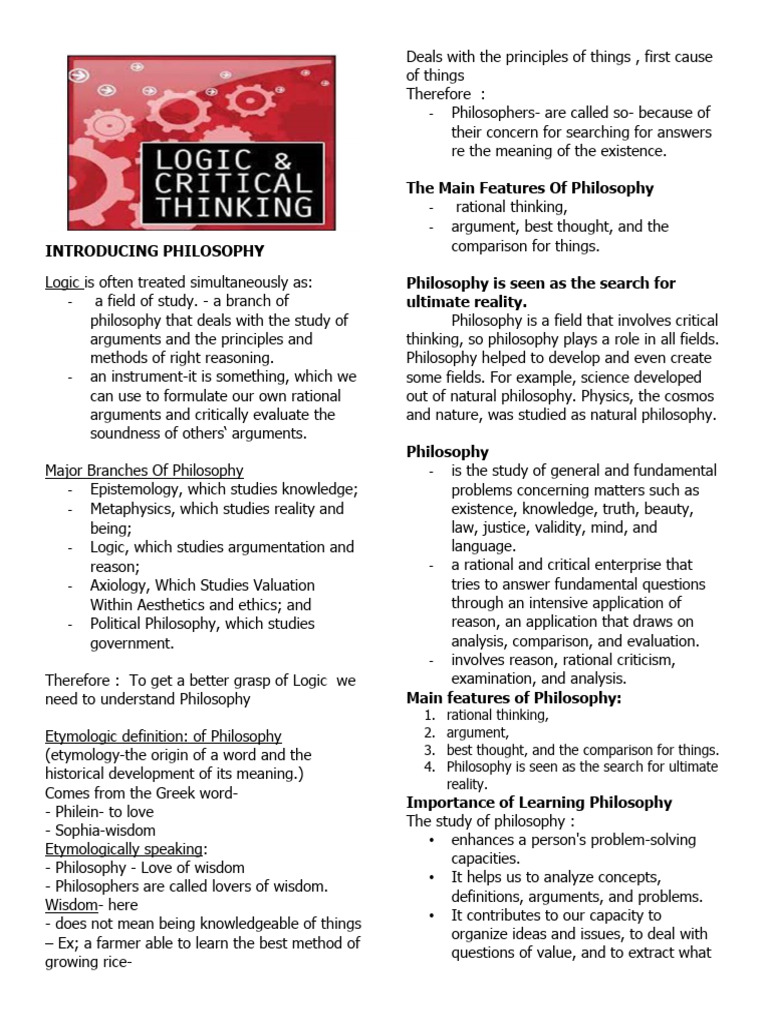 LOGIC & CRITICAL THINKING

INTRODUCING PHILOSOPHY

Logic is often treated simultaneously as:
- a field of study. - a branch of philosophy that deals with the study of arguments and the principles and methods of right reasoning.
- an instrument-it is something, which we can use to formulate our own rational arguments and critically evaluate the soundness of others' arguments.

Major Branches Of Philosophy
- Epistemology, which studies knowledge;
- Metaphysics, which studies reality and being;
- Logic, which studies argumentation and reason;
- Axiology, Which Studies Valuation Within Aesthetics and ethics; and
- Political Philosophy, which studies government.

Therefore : To get a better grasp of Logic we need to understand Philosophy

Etymologic definition: of Philosophy
(etymology-the origin of a word and the historical development of its meaning.)
Comes from the Greek word-
- Philein- to love
- Sophia-wisdom
Etymologically speaking:
- Philosophy - Love of wisdom
- Philosophers are called lovers of wisdom.
Wisdom- here
- does not mean being knowledgeable of things
– Ex; a farmer able to learn the best method of growing rice-

Deals with the principles of things , first cause of things
Therefore :
- Philosophers- are called so- because of their concern for searching for answers re the meaning of the existence.

The Main Features Of Philosophy
- rational thinking,
- argument, best thought, and the comparison for things.

Philosophy is seen as the search for ultimate reality.
Philosophy is a field that involves critical thinking, so philosophy plays a role in all fields. Philosophy helped to develop and even create some fields. For example, science developed out of natural philosophy. Physics, the cosmos and nature, was studied as natural philosophy.

Philosophy
- is the study of general and fundamental problems concerning matters such as existence, knowledge, truth, beauty, law, justice, validity, mind, and language.
- a rational and critical enterprise that tries to answer fundamental questions through an intensive application of reason, an application that draws on analysis, comparison, and evaluation.
- involves reason, rational criticism, examination, and analysis.

Main features of Philosophy:
1. rational thinking,
2. argument,
3. best thought, and the comparison for things.
4. Philosophy is seen as the search for ultimate reality.

Importance of Learning Philosophy
The study of philosophy :
• enhances a person's problem-solving capacities.
• It helps us to analyze concepts, definitions, arguments, and problems.
• It contributes to our capacity to organize ideas and issues, to deal with questions of value, and to extract what